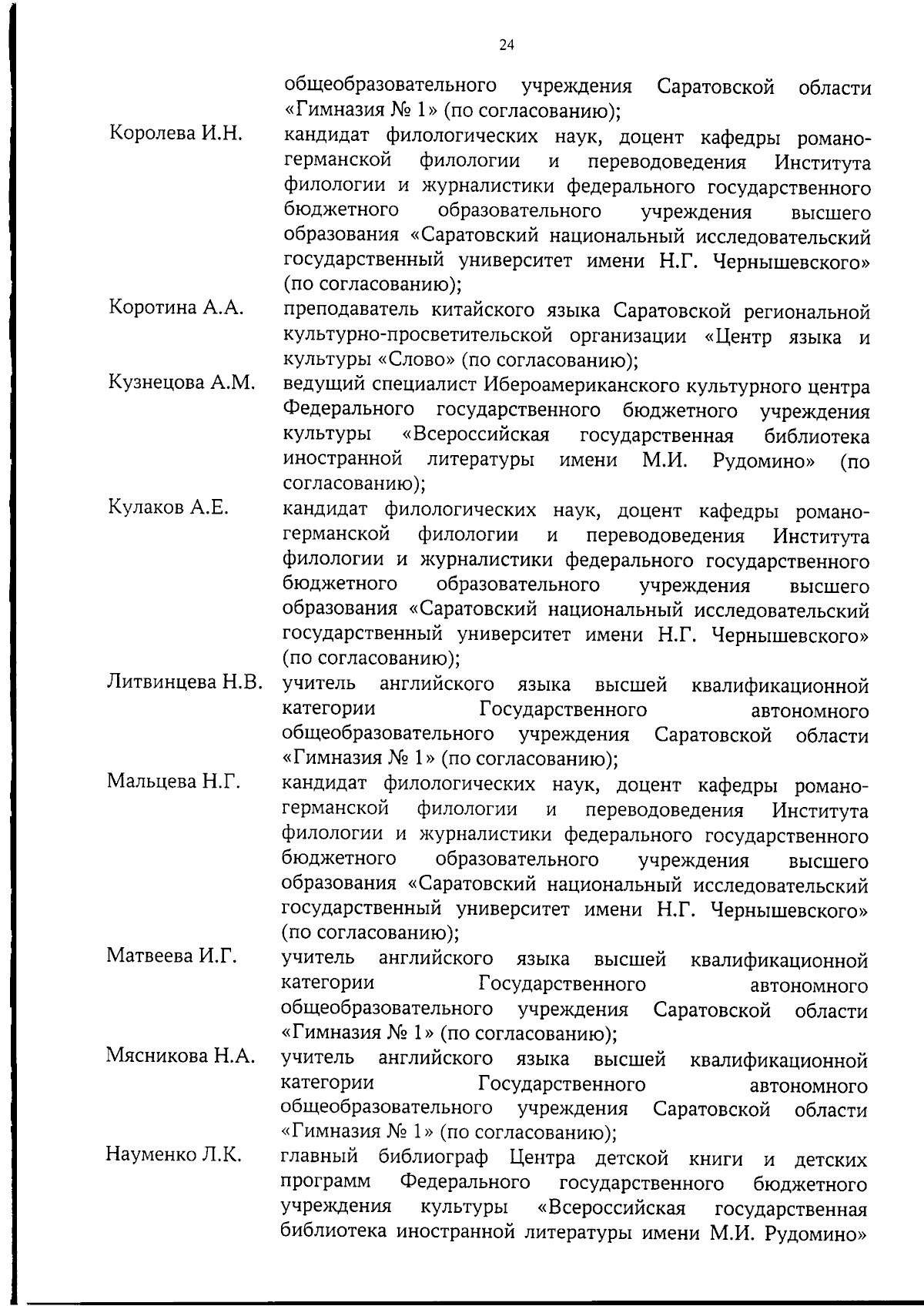 24

общеобразовательного учреждения Саратовской области «Гимназия № 1» (по согласованию);

Королева И.Н. кандидат филологических наук, доцент кафедры романо-германской филологии и переводоведения Института филологии и журналистики федерального государственного бюджетного образовательного учреждения высшего образования «Саратовский национальный исследовательский государственный университет имени Н.Г. Чернышевского» (по согласованию);

Коротина А.А. преподаватель китайского языка Саратовской региональной культурно-просветительской организации «Центр языка и культуры «Слово» (по согласованию);

Кузнецова А.М. ведущий специалист Ибероамериканского культурного центра Федерального государственного бюджетного учреждения культуры «Всероссийская государственная библиотека иностранной литературы имени М.И. Рудомино» (по согласованию);

Кулаков А.Е. кандидат филологических наук, доцент кафедры романо-германской филологии и переводоведения Института филологии и журналистики федерального государственного бюджетного образовательного учреждения высшего образования «Саратовский национальный исследовательский государственный университет имени Н.Г. Чернышевского» (по согласованию);

Литвинцева Н.В. учитель английского языка высшей квалификационной категории Государственного автономного общеобразовательного учреждения Саратовской области «Гимназия № 1» (по согласованию);

Мальцева Н.Г. кандидат филологических наук, доцент кафедры романо-германской филологии и переводоведения Института филологии и журналистики федерального государственного бюджетного образовательного учреждения высшего образования «Саратовский национальный исследовательский государственный университет имени Н.Г. Чернышевского» (по согласованию);

Матвеева И.Г. учитель английского языка высшей квалификационной категории Государственного автономного общеобразовательного учреждения Саратовской области «Гимназия № 1» (по согласованию);

Мясникова Н.А. учитель английского языка высшей квалификационной категории Государственного автономного общеобразовательного учреждения Саратовской области «Гимназия № 1» (по согласованию);

Науменко Л.К. главный библиограф Центра детской книги и детских программ Федерального государственного бюджетного учреждения культуры «Всероссийская государственная библиотека иностранной литературы имени М.И. Рудомино»